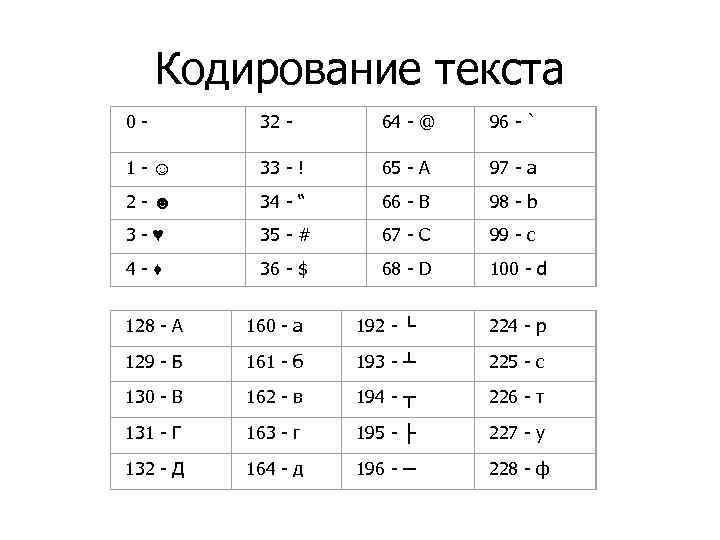 Кодирование текста

| 0 - | 32 - | 64 - @ | 96 - ` |
|---|---|---|---|
| 1 - ☺ | 33 - ! | 65 - A | 97 - a |
| 2 - ☻ | 34 - “ | 66 - B | 98 - b |
| 3 - ♥ | 35 - # | 67 - C | 99 - c |
| 4 - ♦ | 36 - $ | 68 - D | 100 - d |

| 128 - А | 160 - а | 192 - └ | 224 - р |
|---|---|---|---|
| 129 - Б | 161 - б | 193 - ┴ | 225 - с |
| 130 - В | 162 - в | 194 - ┬ | 226 - т |
| 131 - Г | 163 - г | 195 - ├ | 227 - у |
| 132 - Д | 164 - д | 196 - ─ | 228 - ф |